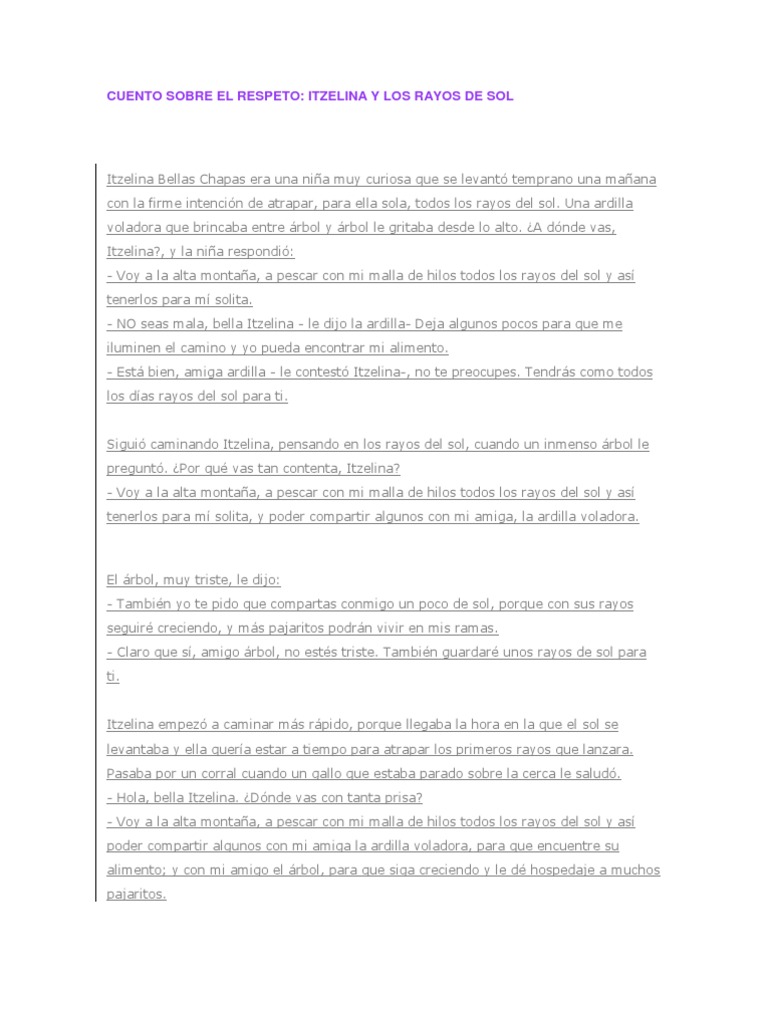 CUENTO SOBRE EL RESPETO: ITZELINA Y LOS RAYOS DE SOL

Itzelina Bellas Chapas era una niña muy curiosa que se levantó temprano una mañana con la firme intención de atrapar, para ella sola, todos los rayos del sol. Una ardilla voladora que brincaba entre árbol y árbol le gritaba desde lo alto. ¿A dónde vas, Itzelina?, y la niña respondió:
- Voy a la alta montaña, a pescar con mi malla de hilos todos los rayos del sol y así tenerlos para mí solita.
- NO seas mala, bella Itzelina - le dijo la ardilla- Deja algunos pocos para que me iluminen el camino y yo pueda encontrar mi alimento.
- Está bien, amiga ardilla - le contestó Itzelina-, no te preocupes. Tendrás como todos los días rayos del sol para ti.

Siguió caminando Itzelina, pensando en los rayos del sol, cuando un inmenso árbol le preguntó. ¿Por qué vas tan contenta, Itzelina?
- Voy a la alta montaña, a pescar con mi malla de hilos todos los rayos del sol y así tenerlos para mí solita, y poder compartir algunos con mi amiga, la ardilla voladora.

El árbol, muy triste, le dijo:
- También yo te pido que compartas conmigo un poco de sol, porque con sus rayos seguiré creciendo, y más pajaritos podrán vivir en mis ramas.
- Claro que sí, amigo árbol, no estés triste. También guardaré unos rayos de sol para ti.

Itzelina empezó a caminar más rápido, porque llegaba la hora en la que el sol se levantaba y ella quería estar a tiempo para atrapar los primeros rayos que lanzara. Pasaba por un corral cuando un gallo que estaba parado sobre la cerca le saludó.
- Hola, bella Itzelina. ¿Dónde vas con tanta prisa?
- Voy a la alta montaña, a pescar con mi malla de hilos todos los rayos del sol y así poder compartir algunos con mi amiga la ardilla voladora, para que encuentre su alimento; y con mi amigo el árbol, para que siga creciendo y le dé hospedaje a muchos pajaritos.